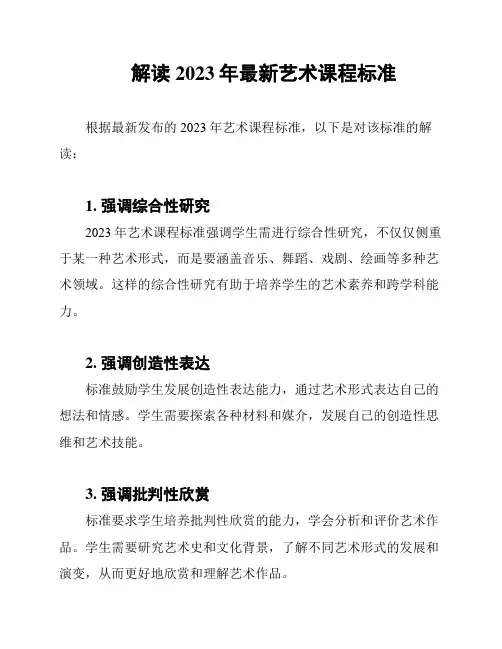 解读 2023 年最新艺术课程标准

根据最新发布的 2023 年艺术课程标准，以下是对该标准的解读：

1. 强调综合性研究

2023 年艺术课程标准强调学生需进行综合性研究，不仅仅侧重于某一种艺术形式，而是要涵盖音乐、舞蹈、戏剧、绘画等多种艺术领域。这样的综合性研究有助于培养学生的艺术素养和跨学科能力。

2. 强调创造性表达

标准鼓励学生发展创造性表达能力，通过艺术形式表达自己的想法和情感。学生需要探索各种材料和媒介，发展自己的创造性思维和艺术技能。

3. 强调批判性欣赏

标准要求学生培养批判性欣赏的能力，学会分析和评价艺术作品。学生需要研究艺术史和文化背景，了解不同艺术形式的发展和演变，从而更好地欣赏和理解艺术作品。